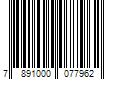 7 891000 077962